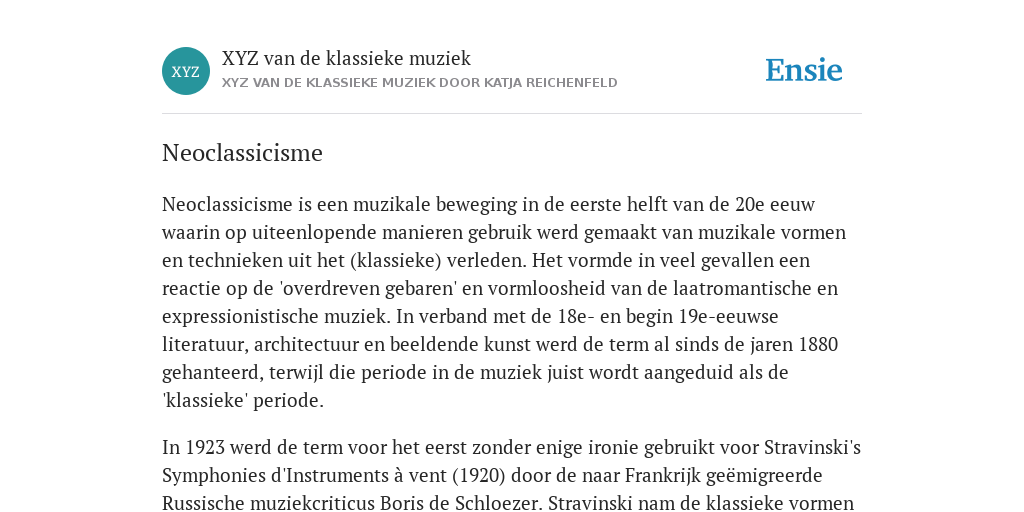 XYZ

XYZ van de klassieke muziek
XYZ VAN DE KLASSIEKE MUZIEK DOOR KATJA REICHENFELD

Ensie

Neoclassicisme

Neoclassicisme is een muzikale beweging in de eerste helft van de 20e eeuw waarin op uiteenlopende manieren gebruik werd gemaakt van muzikale vormen en technieken uit het (klassieke) verleden. Het vormde in veel gevallen een reactie op de 'overdreven gebaren' en vormloosheid van de laatromantische en expressionistische muziek. In verband met de 18e- en begin 19e-eeuwse literatuur, architectuur en beeldende kunst werd de term al sinds de jaren 1880 gehanteerd, terwijl die periode in de muziek juist wordt aangeduid als de 'klassieke' periode.

In 1923 werd de term voor het eerst zonder enige ironie gebruikt voor Stravinski's Symphonies d'Instruments à vent (1920) door de naar Frankrijk geëmigreerde Russische muziekcriticus Boris de Schloezer. Stravinski nam de klassieke vormen